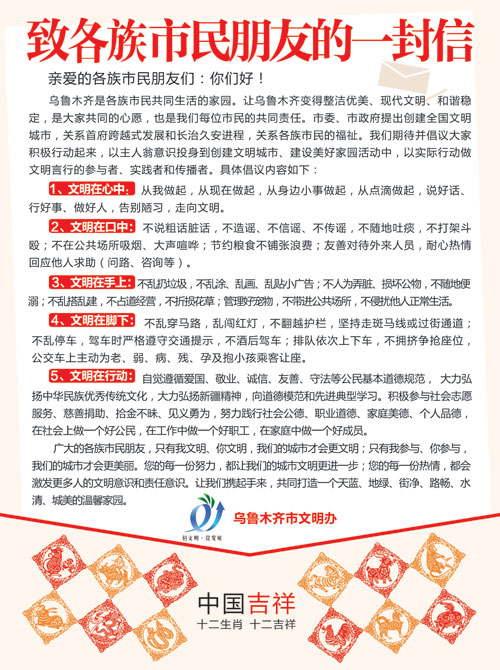 致各族市民朋友的一封信

亲爱的各族市民朋友们：你们好！

乌鲁木齐是各族市民共同生活的家园。让乌鲁木齐变得整洁优美、现代文明、和谐稳定，是大家共同的心愿，也是我们每位市民的共同责任。市委、市政府提出创建全国文明城市，关系首府跨越式发展和长治久安进程，关系各族市民的福祉。我们期待并倡议大家积极行动起来，以主人翁意识投身到创建文明城市、建设美好家园活动中，以实际行动做文明言行的参与者、实践者和传播者。具体倡议内容如下：

1、文明在心中：从我做起，从现在做起，从身边小事做起，从点滴做起，说好话、行好事、做好人，告别陋习，走向文明。

2、文明在口中：不说粗话脏话，不造谣、不信谣、不传谣，不随地吐痰，不打架斗殴；不在公共场所吸烟、大声喧哗；节约粮食不铺张浪费；友善对待外来人员，耐心热情回应他人求助（问路、咨询等）。

3、文明在手上：不乱扔垃圾，不乱涂、乱画、乱贴小广告；不人为弄脏、损坏公物，不随地便溺；不乱搭乱建，不占道经营，不折损花草；管理好宠物，不带进公共场所，不侵扰他人正常生活。

4、文明在脚下：不乱穿马路，乱闯红灯，不翻越护栏，坚持走斑马线或过街通道；不乱停车，驾车时严格遵守交通提示，不酒后驾车；排队依次上下车，不拥挤争抢座位，公交车上主动为老、弱、病、残、孕及抱小孩乘客让座。

5、文明在行动：自觉遵循爱国、敬业、诚信、友善、守法等公民基本道德规范，大力弘扬中华民族优秀传统文化，大力弘扬新疆精神，向道德模范和先进典型学习。积极参与社会志愿服务、慈善捐助、拾金不昧、见义勇为，努力践行社会公德、职业道德、家庭美德、个人品德，在社会上做一个好公民，在工作中做一个好职工，在家庭中做一个好成员。

广大的各族市民朋友，只有我文明、你文明，我们的城市才会更文明；只有我参与、你参与，我们的城市才会更美丽。您的每一份努力，都让我们的城市文明更进一步；您的每一份热情，都会激发更多人的文明意识和责任意识。让我们携起手来，共同打造一个天蓝、地绿、街净、路畅、水清、城美的温馨家园。

创文明·促发展
乌鲁木齐市文明办

中国吉祥
十二生肖 十二吉祥